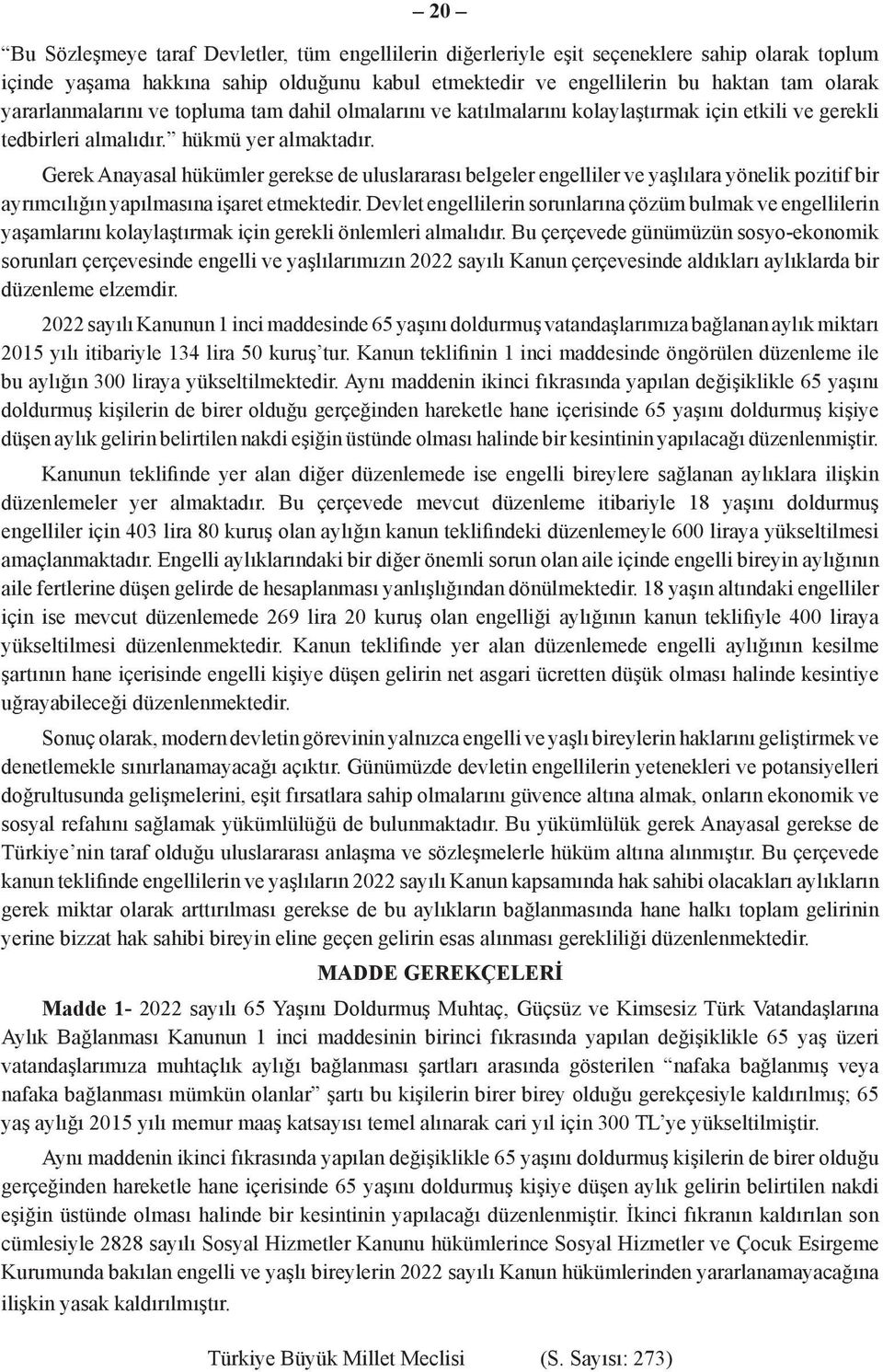 – 20 –

“Bu Sözleşmeye taraf Devletler, tüm engellilerin diğerleriyle eşit seçeneklere sahip olarak toplum içinde yaşama hakkına sahip olduğunu kabul etmektedir ve engellilerin bu haktan tam olarak yararlanmalarını ve topluma tam dahil olmalarını ve katılmalarını kolaylaştırmak için etkili ve gerekli tedbirleri almalıdır.” hükmü yer almaktadır.

Gerek Anayasal hükümler gerekse de uluslararası belgeler engelliler ve yaşlılara yönelik pozitif bir ayrımcılığın yapılmasına işaret etmektedir. Devlet engellilerin sorunlarına çözüm bulmak ve engellilerin yaşamlarını kolaylaştırmak için gerekli önlemleri almalıdır. Bu çerçevede günümüzün sosyo-ekonomik sorunları çerçevesinde engelli ve yaşlılarımızın 2022 sayılı Kanun çerçevesinde aldıkları aylıklarda bir düzenleme elzemdir.

2022 sayılı Kanunun 1 inci maddesinde 65 yaşını doldurmuş vatandaşlarımıza bağlanan aylık miktarı 2015 yılı itibariyle 134 lira 50 kuruş’tur. Kanun teklifinin 1 inci maddesinde öngörülen düzenleme ile bu aylığın 300 liraya yükseltilmektedir. Aynı maddenin ikinci fıkrasında yapılan değişiklikle 65 yaşını doldurmuş kişilerin de birer olduğu gerçeğinden hareketle hane içerisinde 65 yaşını doldurmuş kişiye düşen aylık gelirin belirtilen nakdi eşiğin üstünde olması halinde bir kesintinin yapılacağı düzenlenmiştir.

Kanunun teklifinde yer alan diğer düzenlemede ise engelli bireylere sağlanan aylıklara ilişkin düzenlemeler yer almaktadır. Bu çerçevede mevcut düzenleme itibariyle 18 yaşını doldurmuş engelliler için 403 lira 80 kuruş olan aylığın kanun teklifindeki düzenlemeyle 600 liraya yükseltilmesi amaçlanmaktadır. Engelli aylıklarındaki bir diğer önemli sorun olan aile içinde engelli bireyin aylığının aile fertlerine düşen gelirde de hesaplanması yanlışlığından dönülmektedir. 18 yaşın altındaki engelliler için ise mevcut düzenlemede 269 lira 20 kuruş olan engelliği aylığının kanun teklifiyle 400 liraya yükseltilmesi düzenlenmektedir. Kanun teklifinde yer alan düzenlemede engelli aylığının kesilme şartının hane içerisinde engelli kişiye düşen gelirin net asgari ücretten düşük olması halinde kesintiye uğrayabileceği düzenlenmektedir.

Sonuç olarak, modern devletin görevinin yalnızca engelli ve yaşlı bireylerin haklarını geliştirmek ve denetlemekle sınırlanamayacağı açıktır. Günümüzde devletin engellilerin yetenekleri ve potansiyelleri doğrultusunda gelişmelerini, eşit fırsatlara sahip olmalarını güvence altına almak, onların ekonomik ve sosyal refahını sağlamak yükümlülüğü de bulunmaktadır. Bu yükümlülük gerek Anayasal gerekse de Türkiye’nin taraf olduğu uluslararası anlaşma ve sözleşmelerle hüküm altına alınmıştır. Bu çerçevede kanun teklifinde engellilerin ve yaşlıların 2022 sayılı Kanun kapsamında hak sahibi olacakları aylıkların gerek miktar olarak arttırılması gerekse de bu aylıkların bağlanmasında hane halkı toplam gelirinin yerine bizzat hak sahibi bireyin eline geçen gelirin esas alınması gerekliliği düzenlenmektedir.

MADDE GEREKÇELERİ

Madde 1- 2022 sayılı 65 Yaşını Doldurmuş Muhtaç, Güçsüz ve Kimsesiz Türk Vatandaşlarına Aylık Bağlanması Kanunun 1 inci maddesinin birinci fıkrasında yapılan değişiklikle 65 yaş üzeri vatandaşlarımıza muhtaçlık aylığı bağlanması şartları arasında gösterilen “nafaka bağlanmış veya nafaka bağlanması mümkün olanlar” şartı bu kişilerin birer birey olduğu gerekçesiyle kaldırılmış; 65 yaş aylığı 2015 yılı memur maaş katsayısı temel alınarak cari yıl için 300 TL’ye yükseltilmiştir.

Aynı maddenin ikinci fıkrasında yapılan değişiklikle 65 yaşını doldurmuş kişilerin de birer olduğu gerçeğinden hareketle hane içerisinde 65 yaşını doldurmuş kişiye düşen aylık gelirin belirtilen nakdi eşiğin üstünde olması halinde bir kesintinin yapılacağı düzenlenmiştir. İkinci fıkranın kaldırılan son cümlesiyle 2828 sayılı Sosyal Hizmetler Kanunu hükümlerince Sosyal Hizmetler ve Çocuk Esirgeme Kurumunda bakılan engelli ve yaşlı bireylerin 2022 sayılı Kanun hükümlerinden yararlanamayacağına ilişkin yasak kaldırılmıştır.

Türkiye Büyük Millet Meclisi (S. Sayısı: 273)